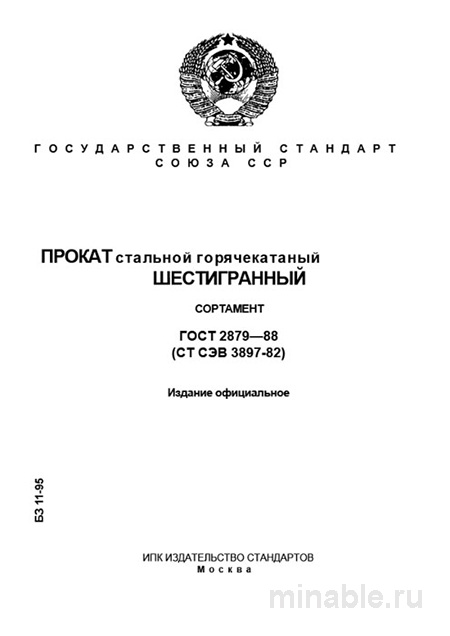 ГОСУДАРСТВЕННЫЙ СТАНДАРТ
СОЮЗА ССР

ПРОКАТ стальной горячекатаный
ШЕСТИГРАННЫЙ

СОРТАМЕНТ

ГОСТ 2879—88
(СТ СЭВ 3897-82)

Издание официальное

БЗ 11-95

ИПК ИЗДАТЕЛЬСТВО СТАНДАРТОВ
Москва

minable.ru